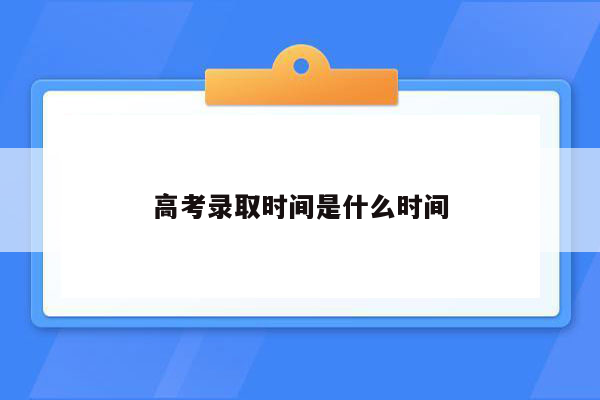 高考录取时间是什么时间